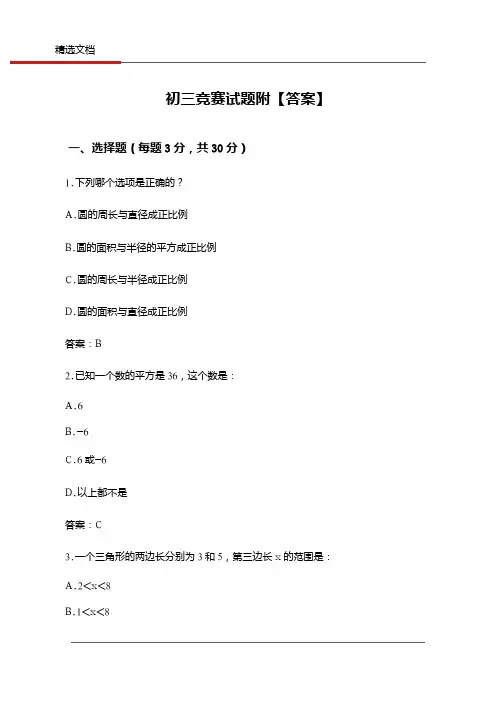 精选文档

初三竞赛试题附【答案】

一、选择题（每题 3 分，共 30 分）

1. 下列哪个选项是正确的？

A. 圆的周长与直径成正比例

B. 圆的面积与半径的平方成正比例

C. 圆的周长与半径成正比例

D. 圆的面积与直径成正比例

答案：B

2. 已知一个数的平方是 36，这个数是：

A. 6

B. −6

C. 6 或−6

D. 以上都不是

答案：C

3. 一个三角形的两边长分别为 3 和 5，第三边长 x 的范围是：

A. $2<x<8$

B. $1<x<8$